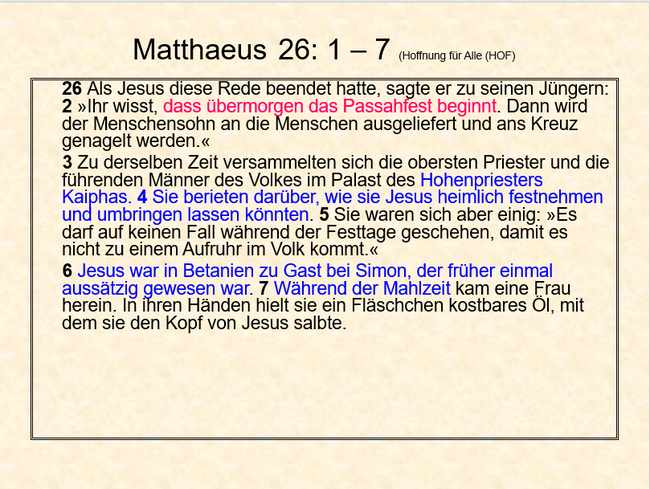 Matthaeus 26: 1 – 7 (Hoffnung für Alle (HOF)

26 Als Jesus diese Rede beendet hatte, sagte er zu seinen Jüngern: 2 »Ihr wisst, dass übermorgen das Passahfest beginnt. Dann wird der Menschensohn an die Menschen ausgeliefert und ans Kreuz genagelt werden.«

3 Zu derselben Zeit versammelten sich die obersten Priester und die führenden Männer des Volkes im Palast des Hohenpriesters Kaiphas. 4 Sie berieten darüber, wie sie Jesus heimlich festnehmen und umbringen lassen könnten. 5 Sie waren sich aber einig: »Es darf auf keinen Fall während der Festtage geschehen, damit es nicht zu einem Aufruhr im Volk kommt.«

6 Jesus war in Betanien zu Gast bei Simon, der früher einmal aussätzig gewesen war. 7 Während der Mahlzeit kam eine Frau herein. In ihren Händen hielt sie ein Fläschchen kostbares Öl, mit dem sie den Kopf von Jesus salbte.